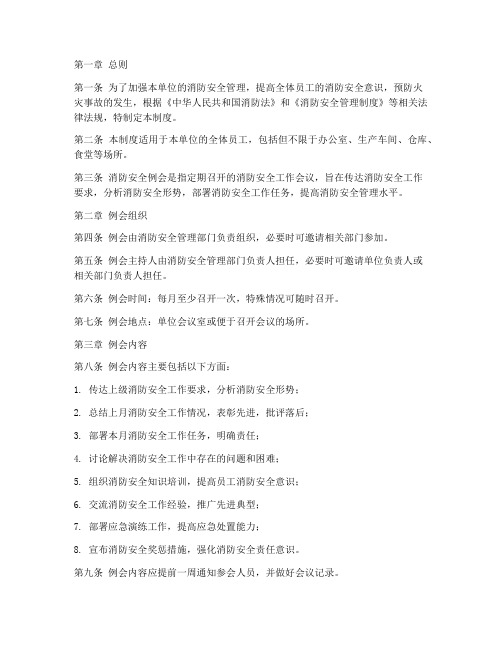 第一章 总则

第一条 为了加强本单位的消防安全管理，提高全体员工的消防安全意识，预防火灾事故的发生，根据《中华人民共和国消防法》和《消防安全管理制度》等相关法律法规，特制定本制度。

第二条 本制度适用于本单位的全体员工，包括但不限于办公室、生产车间、仓库、食堂等场所。

第三条 消防安全例会是指定期召开的消防安全工作会议，旨在传达消防安全工作要求，分析消防安全形势，部署消防安全工作任务，提高消防安全管理水平。

第二章 例会组织

第四条 例会由消防安全管理部门负责组织，必要时可邀请相关部门参加。

第五条 例会主持人由消防安全管理部门负责人担任，必要时可邀请单位负责人或相关部门负责人担任。

第六条 例会时间：每月至少召开一次，特殊情况可随时召开。

第七条 例会地点：单位会议室或便于召开会议的场所。

第三章 例会内容

第八条 例会内容主要包括以下方面：

1. 传达上级消防安全工作要求，分析消防安全形势；

2. 总结上月消防安全工作情况，表彰先进，批评落后；

3. 部署本月消防安全工作任务，明确责任；

4. 讨论解决消防安全工作中存在的问题和困难；

5. 组织消防安全知识培训，提高员工消防安全意识；

6. 交流消防安全工作经验，推广先进典型；

7. 部署应急演练工作，提高应急处置能力；

8. 宣布消防安全奖惩措施，强化消防安全责任意识。

第九条 例会内容应提前一周通知参会人员，并做好会议记录。